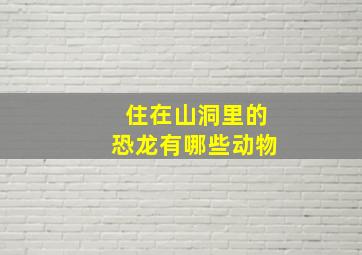 住在山洞里的
恐龙有哪些动物